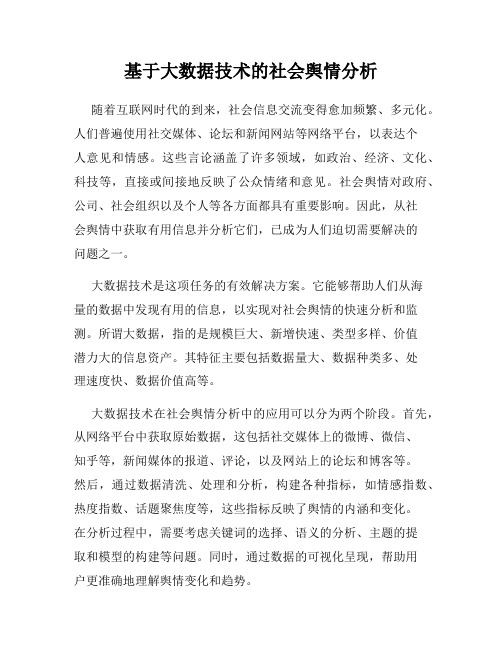 基于大数据技术的社会舆情分析

随着互联网时代的到来，社会信息交流变得愈加频繁、多元化。人们普遍使用社交媒体、论坛和新闻网站等网络平台，以表达个人意见和情感。这些言论涵盖了许多领域，如政治、经济、文化、科技等，直接或间接地反映了公众情绪和意见。社会舆情对政府、公司、社会组织以及个人等各方面都具有重要影响。因此，从社会舆情中获取有用信息并分析它们，已成为人们迫切需要解决的问题之一。

大数据技术是这项任务的有效解决方案。它能够帮助人们从海量的数据中发现有用的信息，以实现对社会舆情的快速分析和监测。所谓大数据，指的是规模巨大、新增快速、类型多样、价值潜力大的信息资产。其特征主要包括数据量大、数据种类多、处理速度快、数据价值高等。

大数据技术在社会舆情分析中的应用可以分为两个阶段。首先，从网络平台中获取原始数据，这包括社交媒体上的微博、微信、知乎等，新闻媒体的报道、评论，以及网站上的论坛和博客等。然后，通过数据清洗、处理和分析，构建各种指标，如情感指数、热度指数、话题聚焦度等，这些指标反映了舆情的内涵和变化。在分析过程中，需要考虑关键词的选择、语义的分析、主题的提取和模型的构建等问题。同时，通过数据的可视化呈现，帮助用户更准确地理解舆情变化和趋势。